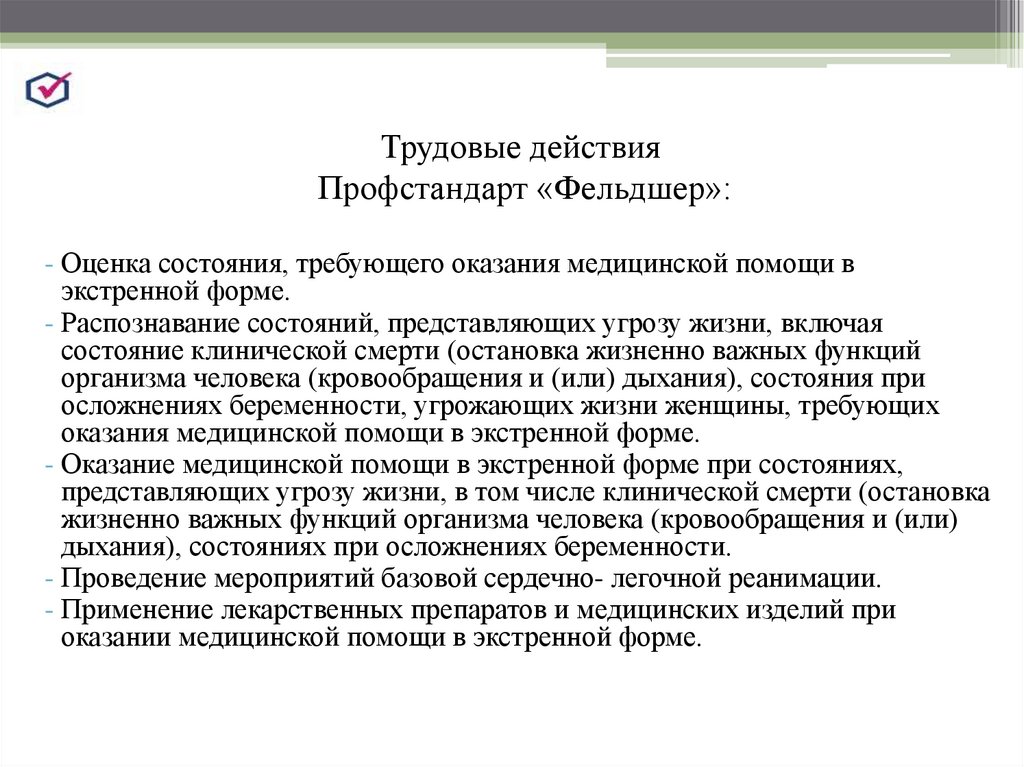 Трудовые действия
Профстандарт «Фельдшер»:

- Оценка состояния, требующего оказания медицинской помощи в экстренной форме.
- Распознавание состояний, представляющих угрозу жизни, включая состояние клинической смерти (остановка жизненно важных функций организма человека (кровообращения и (или) дыхания), состояния при осложнениях беременности, угрожающих жизни женщины, требующих оказания медицинской помощи в экстренной форме.
- Оказание медицинской помощи в экстренной форме при состояниях, представляющих угрозу жизни, в том числе клинической смерти (остановка жизненно важных функций организма человека (кровообращения и (или) дыхания), состояниях при осложнениях беременности.
- Проведение мероприятий базовой сердечно- легочной реанимации.
- Применение лекарственных препаратов и медицинских изделий при оказании медицинской помощи в экстренной форме.